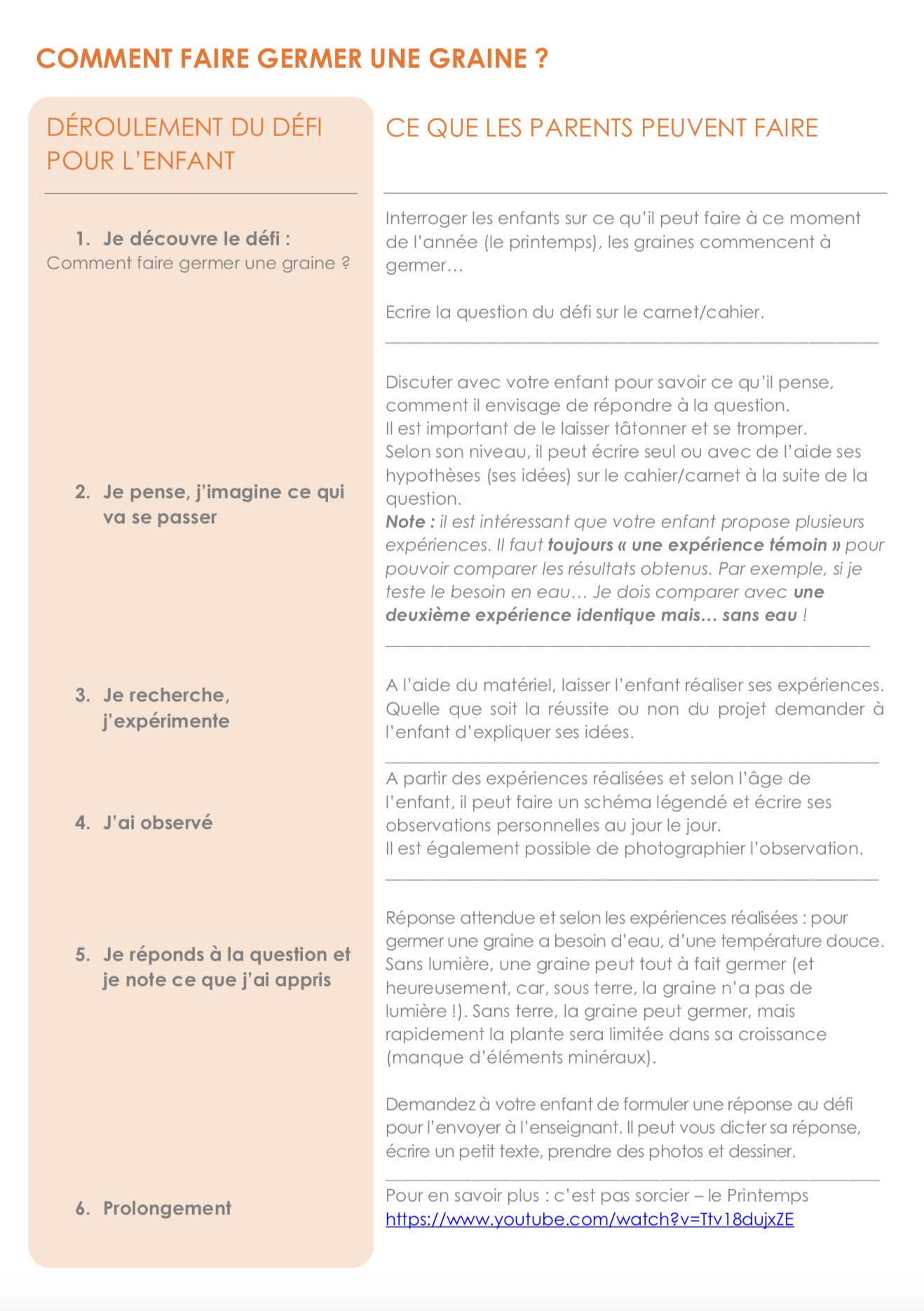 COMMENT FAIRE GERMER UNE GRAINE ?

DÉROULEMENT DU DÉFI POUR L'ENFANT

1. Je découvre le défi :
Comment faire germer une graine ?

2. Je pense, j'imagine ce qui va se passer

3. Je recherche, j'expérimente

4. J'ai observé

5. Je réponds à la question et je note ce que j'ai appris

6. Prolongement

CE QUE LES PARENTS PEUVENT FAIRE

Interroger les enfants sur ce qu'il peut faire à ce moment de l'année (le printemps), les graines commencent à germer…

Ecrire la question du défi sur le carnet/cahier.

Discuter avec votre enfant pour savoir ce qu'il pense, comment il envisage de répondre à la question.
Il est important de le laisser tâtonner et se tromper.
Selon son niveau, il peut écrire seul ou avec de l'aide ses hypothèses (ses idées) sur le cahier/carnet à la suite de la question.
Note : il est intéressant que votre enfant propose plusieurs expériences. Il faut toujours « une expérience témoin » pour pouvoir comparer les résultats obtenus. Par exemple, si je teste le besoin en eau… Je dois comparer avec une deuxième expérience identique mais… sans eau !

A l'aide du matériel, laisser l'enfant réaliser ses expériences. Quelle que soit la réussite ou non du projet demander à l'enfant d'expliquer ses idées.

A partir des expériences réalisées et selon l'âge de l'enfant, il peut faire un schéma légendé et écrire ses observations personnelles au jour le jour.
Il est également possible de photographier l'observation.

Réponse attendue et selon les expériences réalisées : pour germer une graine a besoin d'eau, d'une température douce. Sans lumière, une graine peut tout à fait germer (et heureusement, car, sous terre, la graine n'a pas de lumière !). Sans terre, la graine peut germer, mais rapidement la plante sera limitée dans sa croissance (manque d'éléments minéraux).

Demandez à votre enfant de formuler une réponse au défi pour l'envoyer à l'enseignant. Il peut vous dicter sa réponse, écrire un petit texte, prendre des photos et dessiner.

Pour en savoir plus : c'est pas sorcier – le Printemps
https://www.youtube.com/watch?v=Ttv18dujxZE